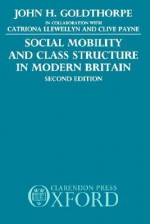 JOHN H. GOLDTHORPE

IN COLLABORATION WITH
CATRIONA LLEWELLYN AND CLIVE PAYNE

SOCIAL MOBILITY AND CLASS STRUCTURE IN MODERN BRITAIN

SECOND EDITION

CLARENDON PRESS
OXFORD